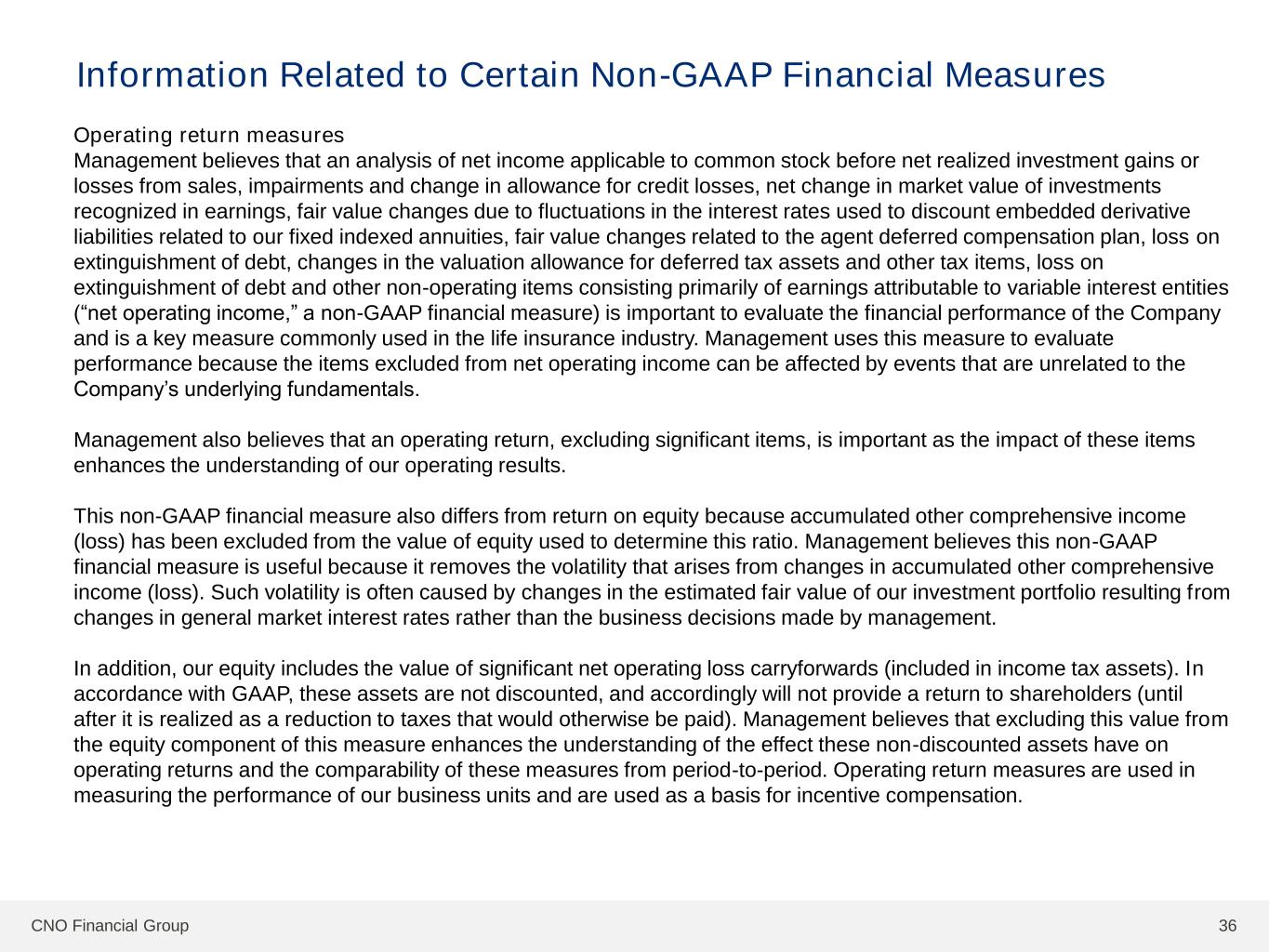 Information Related to Certain Non-GAAP Financial Measures

Operating return measures
Management believes that an analysis of net income applicable to common stock before net realized investment gains or losses from sales, impairments and change in allowance for credit losses, net change in market value of investments recognized in earnings, fair value changes due to fluctuations in the interest rates used to discount embedded derivative liabilities related to our fixed indexed annuities, fair value changes related to the agent deferred compensation plan, loss on extinguishment of debt, changes in the valuation allowance for deferred tax assets and other tax items, loss on extinguishment of debt and other non-operating items consisting primarily of earnings attributable to variable interest entities (“net operating income,” a non-GAAP financial measure) is important to evaluate the financial performance of the Company and is a key measure commonly used in the life insurance industry. Management uses this measure to evaluate performance because the items excluded from net operating income can be affected by events that are unrelated to the Company’s underlying fundamentals.

Management also believes that an operating return, excluding significant items, is important as the impact of these items enhances the understanding of our operating results.

This non-GAAP financial measure also differs from return on equity because accumulated other comprehensive income (loss) has been excluded from the value of equity used to determine this ratio. Management believes this non-GAAP financial measure is useful because it removes the volatility that arises from changes in accumulated other comprehensive income (loss). Such volatility is often caused by changes in the estimated fair value of our investment portfolio resulting from changes in general market interest rates rather than the business decisions made by management.

In addition, our equity includes the value of significant net operating loss carryforwards (included in income tax assets). In accordance with GAAP, these assets are not discounted, and accordingly will not provide a return to shareholders (until after it is realized as a reduction to taxes that would otherwise be paid). Management believes that excluding this value from the equity component of this measure enhances the understanding of the effect these non-discounted assets have on operating returns and the comparability of these measures from period-to-period. Operating return measures are used in measuring the performance of our business units and are used as a basis for incentive compensation.

CNO Financial Group
36